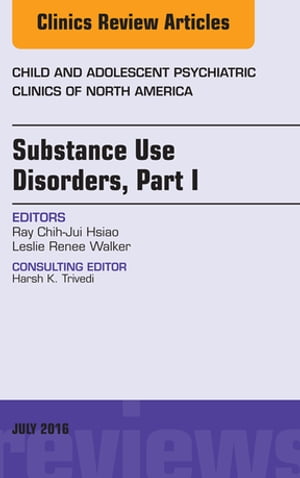 Clinics Review Articles

CHILD AND ADOLESCENT PSYCHIATRIC CLINICS OF NORTH AMERICA

Substance Use Disorders, Part I

EDITORS
Ray Chih-Jui Hsiao
Leslie Renee Walker

CONSULTING EDITOR
Harsh K. Trivedi

JULY 2016

reviews